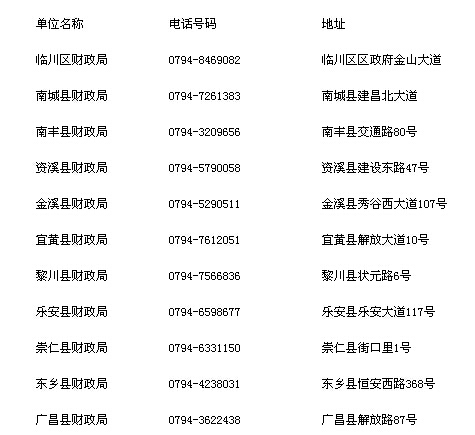 | 单位名称 | 电话号码 | 地址 |
|---|---|---|
| 临川区财政局 | 0794-8469082 | 临川区区政府金山大道 |
| 南城县财政局 | 0794-7261383 | 南城县建昌北大道 |
| 南丰县财政局 | 0794-3209656 | 南丰县交通路80号 |
| 资溪县财政局 | 0794-5790058 | 资溪县建设东路47号 |
| 金溪县财政局 | 0794-5290511 | 金溪县秀谷西大道107号 |
| 宜黄县财政局 | 0794-7612051 | 宜黄县解放大道10号 |
| 黎川县财政局 | 0794-7566836 | 黎川县状元路6号 |
| 乐安县财政局 | 0794-6598677 | 乐安县乐安大道117号 |
| 崇仁县财政局 | 0794-6331150 | 崇仁县街口里1号 |
| 东乡县财政局 | 0794-4238031 | 东乡县恒安西路368号 |
| 广昌县财政局 | 0794-3622438 | 广昌县解放路87号 |